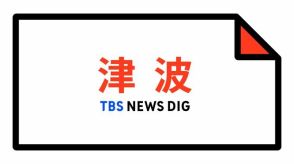 津 波

TBS NEWS DIG